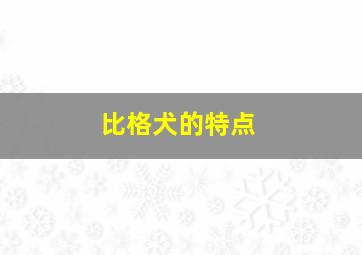 比格犬的特点